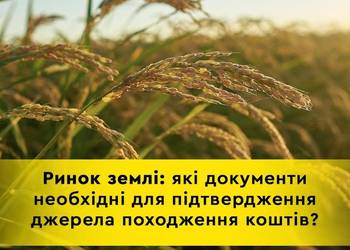 Ринок землі: які документи необхідні для підтвердження джерела походження коштів?